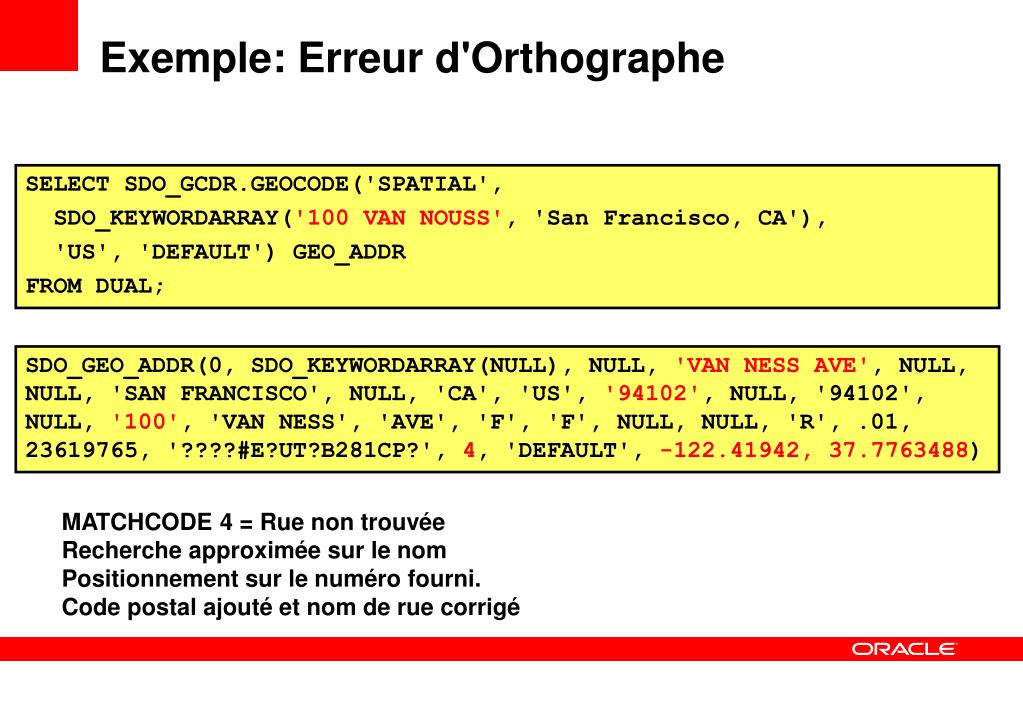 Exemple: Erreur d'Orthographe

SELECT SDO_GCDR.GEOCODE('SPATIAL',
  SDO_KEYWORDARRAY('100 VAN NOUSS', 'San Francisco, CA'),
  'US', 'DEFAULT') GEO_ADDR
FROM DUAL;

SDO_GEO_ADDR(0, SDO_KEYWORDARRAY(NULL), NULL, 'VAN NESS AVE', NULL, NULL, 'SAN FRANCISCO', NULL, 'CA', 'US', '94102', NULL, '94102', NULL, '100', 'VAN NESS', 'AVE', 'F', 'F', NULL, NULL, 'R', .01, 23619765, '????#E?UT?B281CP?', 4, 'DEFAULT', -122.41942, 37.7763488)

MATCHCODE 4 = Rue non trouvée
Recherche approximée sur le nom
Positionnement sur le numéro fourni.
Code postal ajouté et nom de rue corrigé

ORACLE